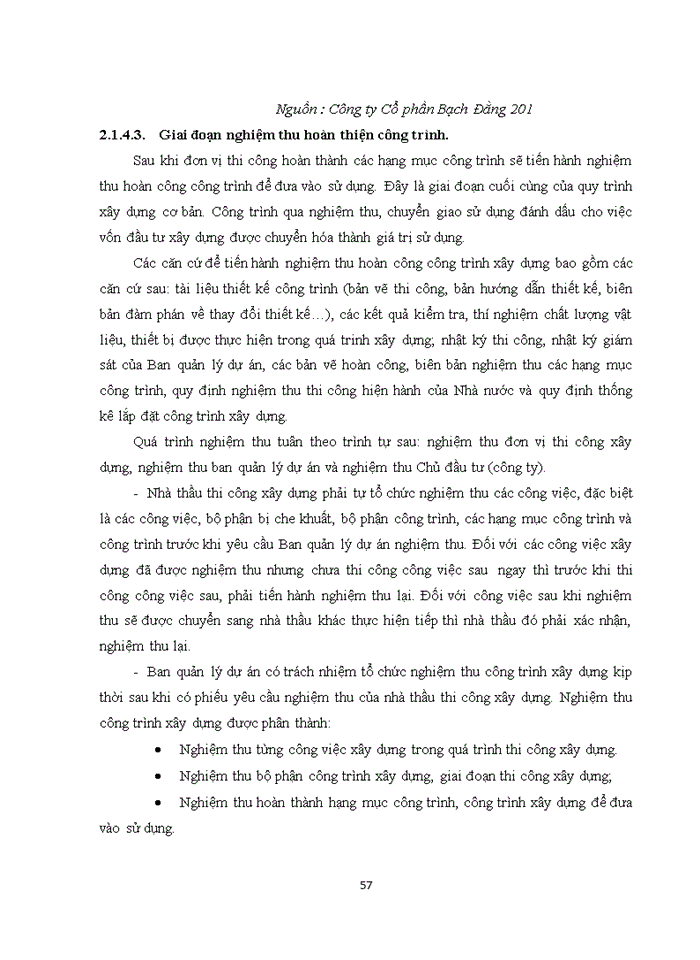 Nguồn : Công ty Cổ phần Bạch Đằng 201

2.1.4.3. Giai đoạn nghiệm thu hoàn thiện công trình.

Sau khi đơn vị thi công hoàn thành các hạng mục công trình sẽ tiến hành nghiệm thu hoàn công công trình để đưa vào sử dụng. Đây là giai đoạn cuối cùng của quy trình xây dựng cơ bản. Công trình qua nghiệm thu, chuyển giao sử dụng đánh dấu cho việc vốn đầu tư xây dựng được chuyển hóa thành giá trị sử dụng.

Các căn cứ để tiến hành nghiệm thu hoàn công công trình xây dựng bao gồm các căn cứ sau: tài liệu thiết kế công trình (bản vẽ thi công, bản hướng dẫn thiết kế, biên bản đàm phán về thay đổi thiết kế…), các kết quả kiểm tra, thí nghiệm chất lượng vật liệu, thiết bị được thực hiện trong quá trình xây dựng; nhật ký thi công, nhật ký giám sát của Ban quản lý dự án, các bản vẽ hoàn công, biên bản nghiệm thu các hạng mục công trình, quy định nghiệm thu thi công hiện hành của Nhà nước và quy định thống kê lắp đặt công trình xây dựng.

Quá trình nghiệm thu tuân theo trình tự sau: nghiệm thu đơn vị thi công xây dựng, nghiệm thu ban quản lý dự án và nghiệm thu Chủ đầu tư (công ty).

- Nhà thầu thi công xây dựng phải tự tổ chức nghiệm thu các công việc, đặc biệt là các công việc, bộ phận bị che khuất, bộ phận công trình, các hạng mục công trình và công trình trước khi yêu cầu Ban quản lý dự án nghiệm thu. Đối với các công việc xây dựng đã được nghiệm thu nhưng chưa thi công công việc sau ngay thì trước khi thi công công việc sau, phải tiến hành nghiệm thu lại. Đối với công việc sau khi nghiệm thu sẽ được chuyển sang nhà thầu khác thực hiện tiếp thì nhà thầu đó phải xác nhận, nghiệm thu lại.

- Ban quản lý dự án có trách nhiệm tổ chức nghiệm thu công trình xây dựng kịp thời sau khi có phiếu yêu cầu nghiệm thu của nhà thầu thi công xây dựng. Nghiệm thu công trình xây dựng được phân thành:

• Nghiệm thu từng công việc xây dựng trong quá trình thi công xây dựng.

• Nghiệm thu bộ phận công trình xây dựng, giai đoạn thi công xây dựng;

• Nghiệm thu hoàn thành hạng mục công trình, công trình xây dựng để đưa vào sử dụng.

57